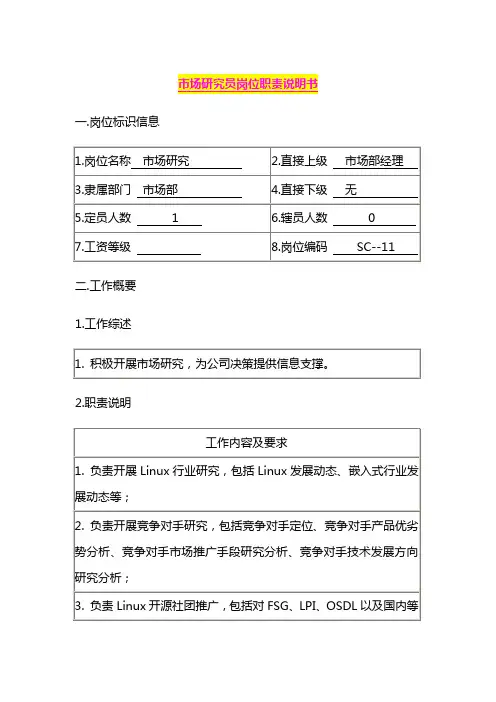 市场研究员岗位职责说明书

一.岗位标识信息

| 1.岗位名称 市场研究 | 2.直接上级 市场部经理 |
|---|---|
| 3.隶属部门 市场部 | 4.直接下级 无 |
| 5.定员人数 1 | 6.辖员人数 0 |
| 7.工资等级 | 8.岗位编码 SC--11 |

二.工作概要

1.工作综述

| 1. 积极开展市场研究，为公司决策提供信息支撑。 |
|---|

2.职责说明

| 工作内容及要求 |
|---|
| 1. 负责开展 Linux 行业研究，包括 Linux 发展动态、嵌入式行业发展动态等； |
| 2. 负责开展竞争对手研究，包括竞争对手定位、竞争对手产品优劣势分析、竞争对手市场推广手段研究分析、竞争对手技术发展方向研究分析； |
| 3. 负责 Linux 开源社团推广，包括对 FSG、LPI、OSDL 以及国内等 |